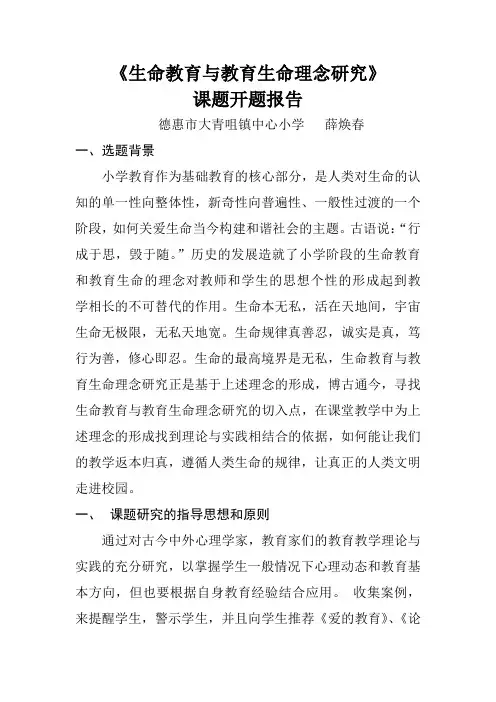 《生命教育与教育生命理念研究》
课题开题报告

德惠市大青咀镇中心小学　薛焕春

一、选题背景

小学教育作为基础教育的核心部分，是人类对生命的认知的单一性向整体性，新奇性向普遍性、一般性过渡的一个阶段，如何关爱生命当今构建和谐社会的主题。古语说：“行成于思，毁于随。”历史的发展造就了小学阶段的生命教育和教育生命的理念对教师和学生的思想个性的形成起到教学相长的不可替代的作用。生命本无私，活在天地间，宇宙生命无极限，无私天地宽。生命规律真善忍，诚实是真，笃行为善，修心即忍。生命的最高境界是无私，生命教育与教育生命理念研究正是基于上述理念的形成，博古通今，寻找生命教育与教育生命理念研究的切入点，在课堂教学中为上述理念的形成找到理论与实践相结合的依据，如何能让我们的教学返本归真，遵循人类生命的规律，让真正的人类文明走进校园。

一、　课题研究的指导思想和原则

通过对古今中外心理学家，教育家们的教育教学理论与实践的充分研究，以掌握学生一般情况下心理动态和教育基本方向，但也要根据自身教育经验结合应用。 收集案例，来提醒学生，警示学生，并且向学生推荐《爱的教育》、《论